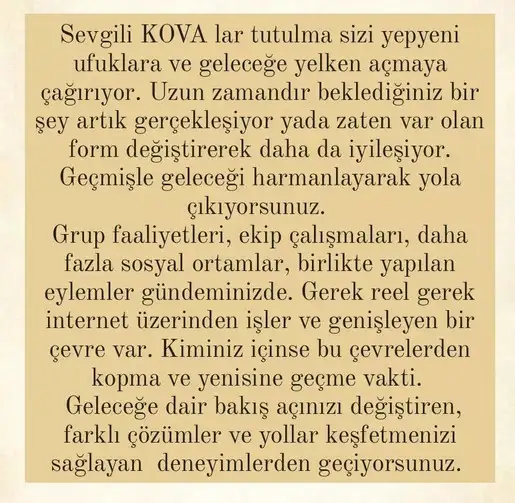 Sevgili KOVA lar tutulma sizi yepyeni ufuklara ve geleceğe yelken açmaya çağırıyor. Uzun zamandır beklediğiniz bir şey artık gerçekleşiyor yada zaten var olan form değiştirerek daha da iyileşiyor. Geçmişle geleceği harmanlayarak yola çıkıyorsunuz.

Grup faaliyetleri, ekip çalışmaları, daha fazla sosyal ortamlar, birlikte yapılan eylemler gündeminizde. Gerek reel gerek internet üzerinden işler ve genişleyen bir çevre var. Kiminiz içinse bu çevrelerden kopma ve yenisine geçme vakti.

Geleceğe dair bakış açınızı değiştiren, farklı çözümler ve yollar keşfetmenizi sağlayan deneyimlerden geçiyorsunuz.